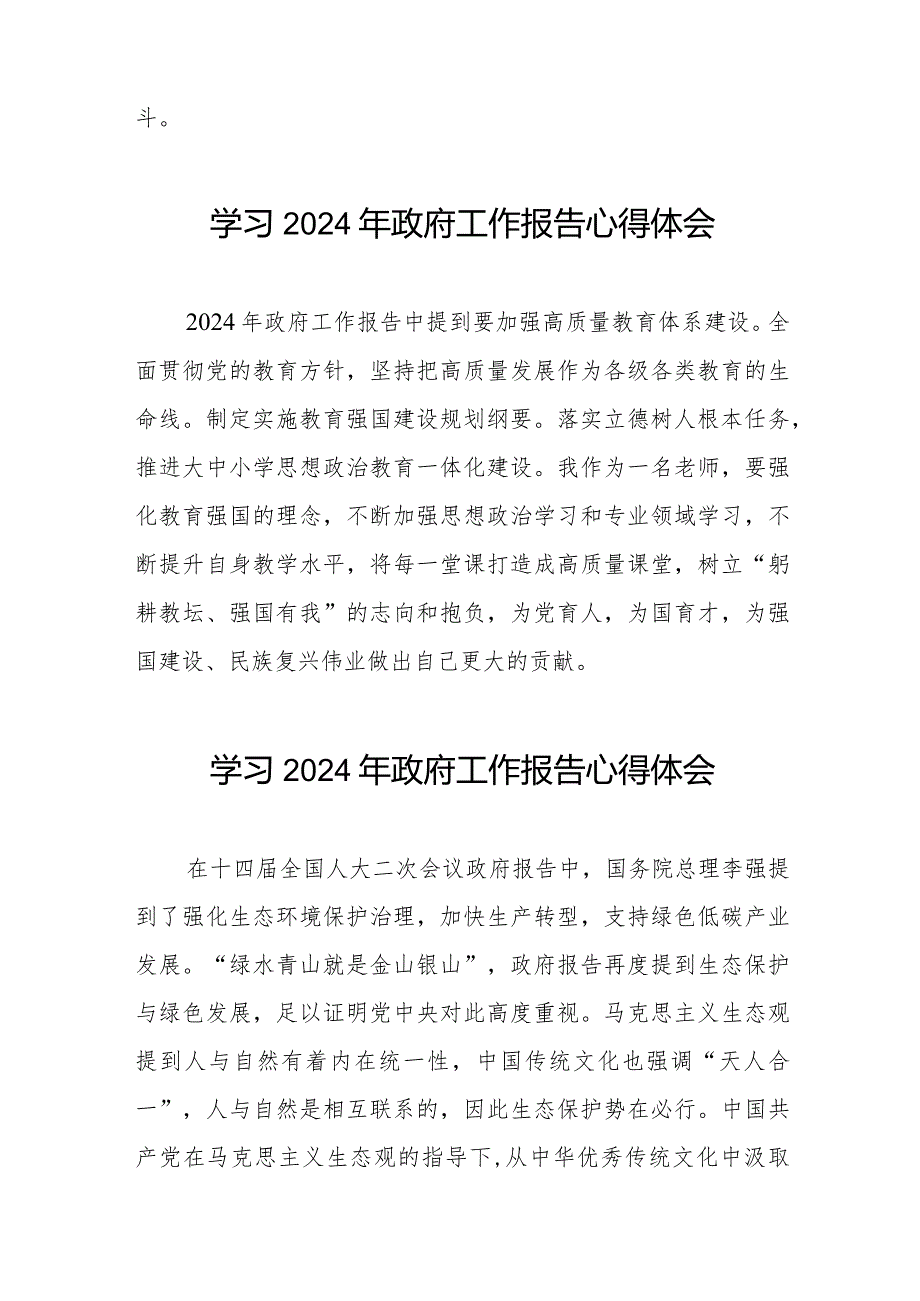 斗。

学习2024年政府工作报告心得体会

2024年政府工作报告中提到要加强高质量教育体系建设。全面贯彻党的教育方针，坚持把高质量发展作为各级各类教育的生命线。制定实施教育强国建设规划纲要。落实立德树人根本任务，推进大中小学思想政治教育一体化建设。我作为一名老师，要强化教育强国的理念，不断加强思想政治学习和专业领域学习，不断提升自身教学水平，将每一堂课打造成高质量课堂，树立“躬耕教坛、强国有我”的志向和抱负，为党育人，为国育才，为强国建设、民族复兴伟业做出自己更大的贡献。

学习2024年政府工作报告心得体会

在十四届全国人大二次会议政府报告中，国务院总理李强提到了强化生态环境保护治理，加快生产转型，支持绿色低碳产业发展。“绿水青山就是金山银山”，政府报告再度提到生态保护与绿色发展，足以证明党中央对此高度重视。马克思主义生态观提到人与自然有着内在统一性，中国传统文化也强调“天人合一”，人与自然是相互联系的，因此生态保护势在必行。中国共产党在马克思主义生态观的指导下，从中华优秀传统文化中汲取